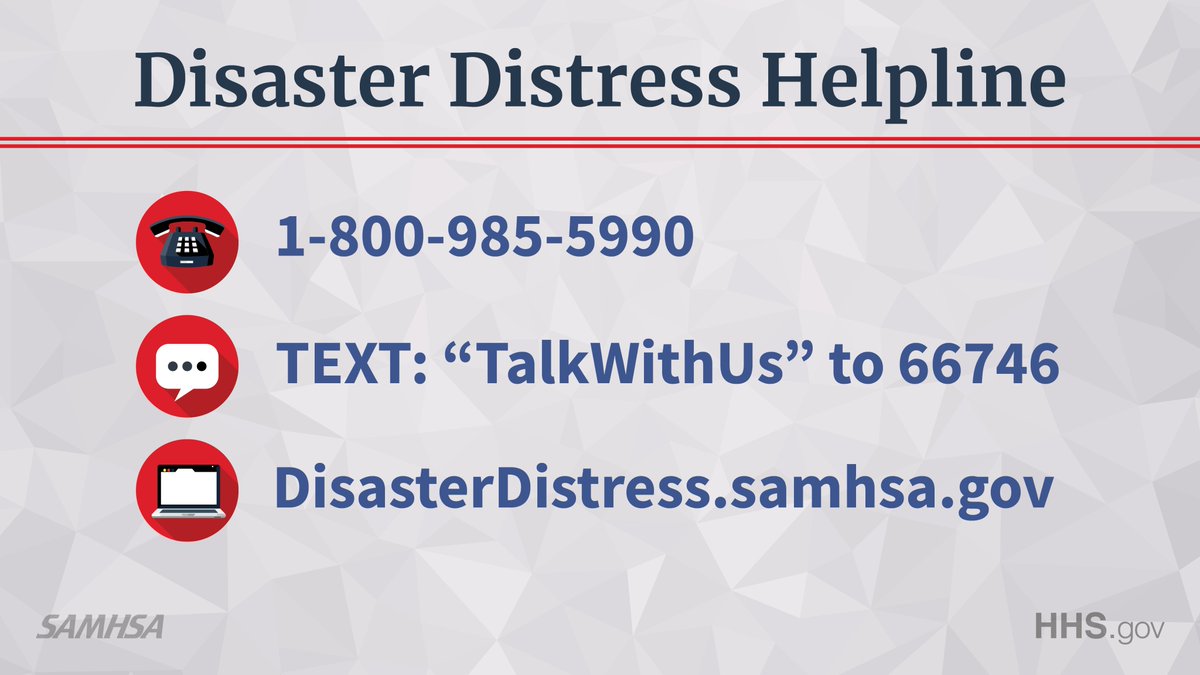 Disaster Distress Helpline

1-800-985-5990

TEXT: “TalkWithUs” to 66746

DisasterDistress.samhsa.gov

SAMHSA

HHS.gov